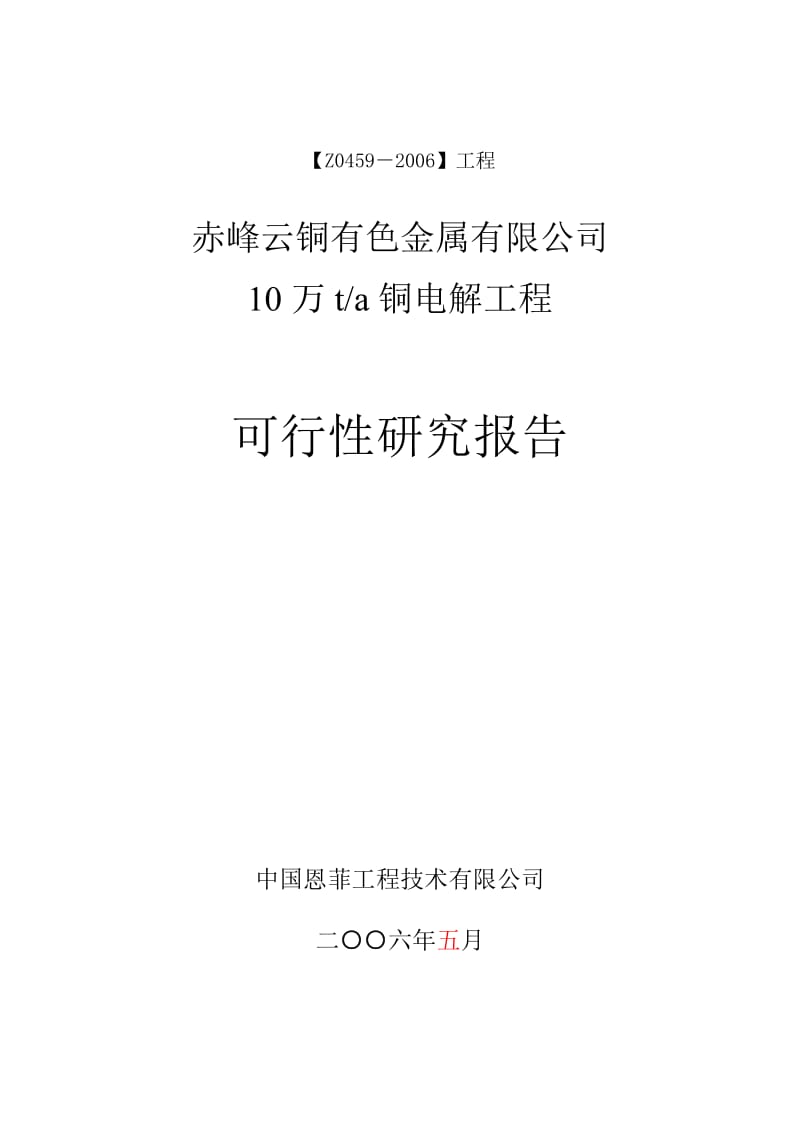 【Z0459－2006】工程

赤峰云铜有色金属有限公司

10 万 t/a 铜电解工程

可行性研究报告

中国恩菲工程技术有限公司

二〇〇六年五月